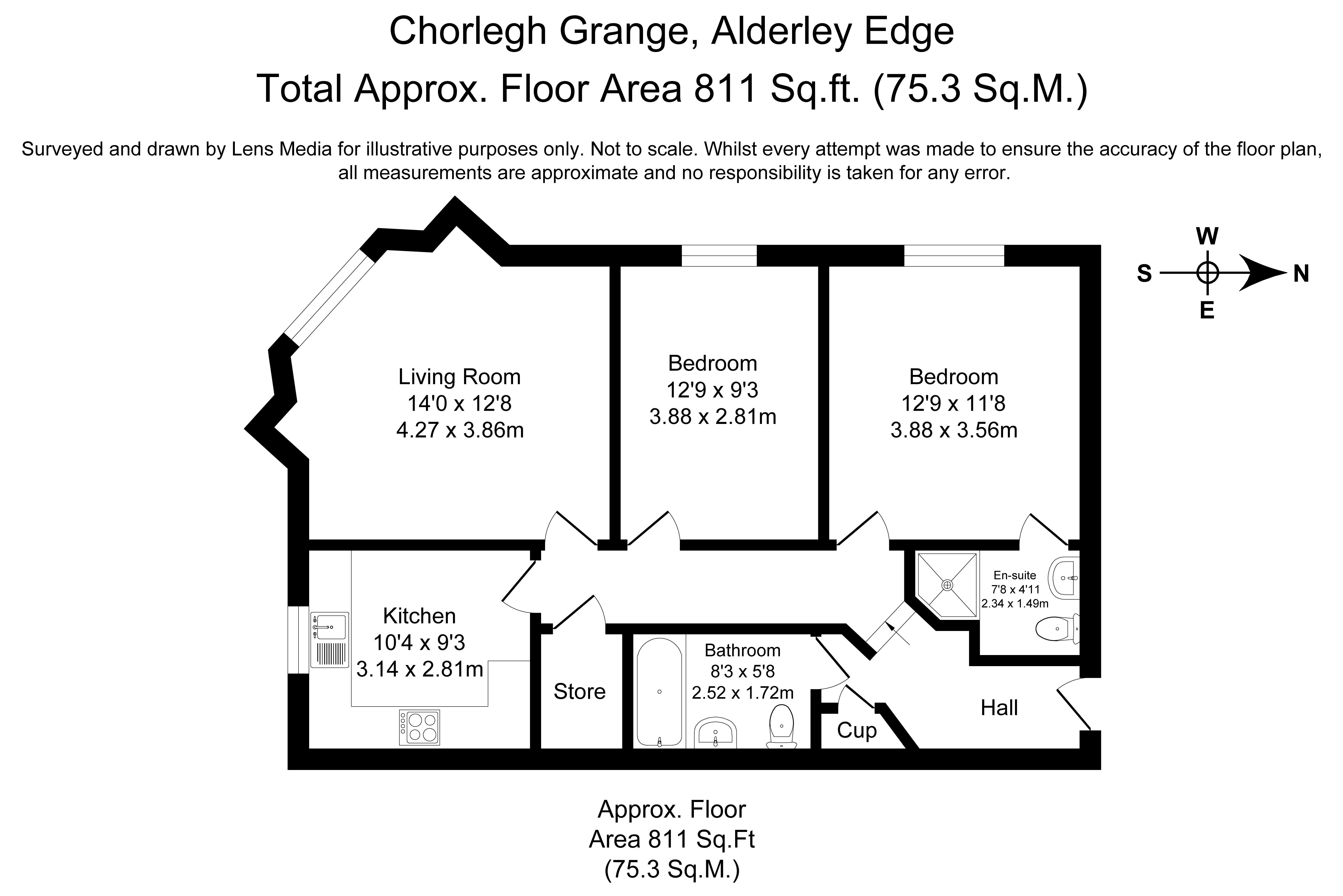 Chorlegh Grange, Alderley Edge
Total Approx. Floor Area 811 Sq.ft. (75.3 Sq.M.)

Surveyed and drawn by Lens Media for illustrative purposes only. Not to scale. Whilst every attempt was made to ensure the accuracy of the floor plan, all measurements are approximate and no responsibility is taken for any error.

W
S
N
E

Living Room
14'0 x 12'8
4.27 x 3.86m

Bedroom
12'9 x 9'3
3.88 x 2.81m

Bedroom
12'9 x 11'8
3.88 x 3.56m

En-suite
7'8 x 4'11
2.34 x 1.49m

Kitchen
10'4 x 9'3
3.14 x 2.81m

Store

Bathroom
8'3 x 5'8
2.52 x 1.72m

Cup

Hall

Approx. Floor
Area 811 Sq.Ft
(75.3 Sq.M.)